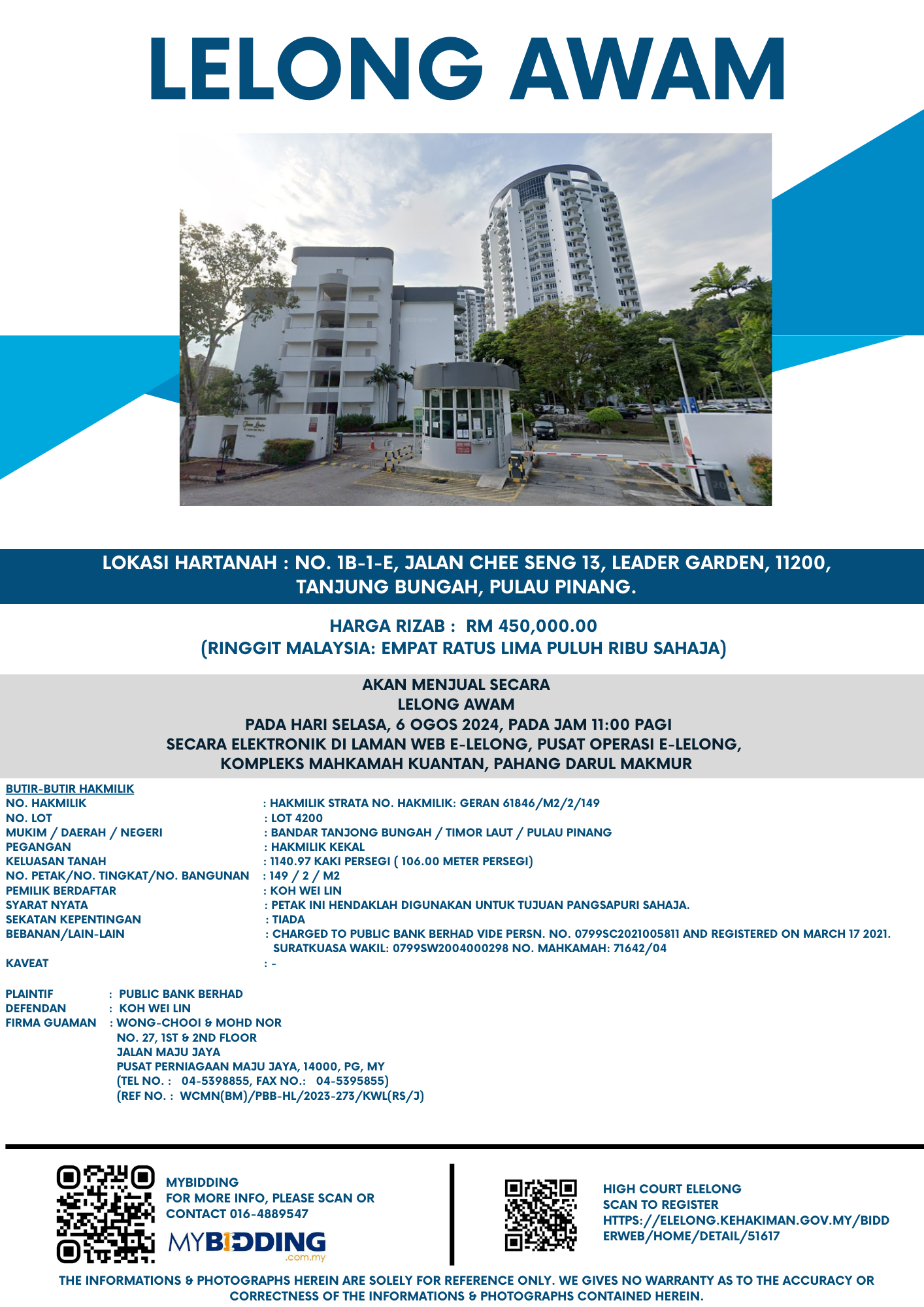 LELONG AWAM

LOKASI HARTANAH : NO. 1B-1-E, JALAN CHEE SENG 13, LEADER GARDEN, 11200, TANJUNG BUNGAH, PULAU PINANG.

HARGA RIZAB : RM 450,000.00
(RINGGIT MALAYSIA: EMPAT RATUS LIMA PULUH RIBU SAHAJA)

AKAN MENJUAL SECARA
LELONG AWAM
PADA HARI SELASA, 6 OGOS 2024, PADA JAM 11:00 PAGI
SECARA ELEKTRONIK DI LAMAN WEB E-LELONG, PUSAT OPERASI E-LELONG,
KOMPLEKS MAHKAMAH KUANTAN, PAHANG DARUL MAKMUR

BUTIR-BUTIR HAKMILIK
NO. HAKMILIK : HAKMILIK STRATA NO. HAKMILIK: GERAN 61846/M2/2/149
NO. LOT : LOT 4200
MUKIM / DAERAH / NEGERI : BANDAR TANJONG BUNGAH / TIMOR LAUT / PULAU PINANG
PEGANGAN : HAKMILIK KEKAL
KELUASAN TANAH : 1140.97 KAKI PERSEGI ( 106.00 METER PERSEGI)
NO. PETAK/NO. TINGKAT/NO. BANGUNAN : 149 / 2 / M2
PEMILIK BERDAFTAR : KOH WEI LIN
SYARAT NYATA : PETAK INI HENDAKLAH DIGUNAKAN UNTUK TUJUAN PANGSAPURI SAHAJA.
SEKATAN KEPENTINGAN : TIADA
BEBANAN/LAIN-LAIN : CHARGED TO PUBLIC BANK BERHAD VIDE PERSN. NO. 0799SC2021005811 AND REGISTERED ON MARCH 17 2021. SURATKUASA WAKIL: 0799SW2004000298 NO. MAHKAMAH: 71642/04
KAVEAT : -

PLAINTIF : PUBLIC BANK BERHAD
DEFENDAN : KOH WEI LIN
FIRMA GUAMAN : WONG-CHOOI & MOHD NOR
NO. 27, 1ST & 2ND FLOOR
JALAN MAJU JAYA
PUSAT PERNIAGAAN MAJU JAYA, 14000, PG, MY
(TEL NO. : 04-5398855, FAX NO.: 04-5395855)
(REF NO. : WCMN(BM)/PBB-HL/2023-273/KWL(RS/J)

MYBIDDING
FOR MORE INFO, PLEASE SCAN OR CONTACT 016-4889547
MYBIDDING
.com.my

HIGH COURT ELELONG
SCAN TO REGISTER
HTTPS://ELELONG.KEHAKIMAN.GOV.MY/BIDDERWEB/HOME/DETAIL/51617

THE INFORMATIONS & PHOTOGRAPHS HEREIN ARE SOLELY FOR REFERENCE ONLY. WE GIVES NO WARRANTY AS TO THE ACCURACY OR CORRECTNESS OF THE INFORMATIONS & PHOTOGRAPHS CONTAINED HEREIN.